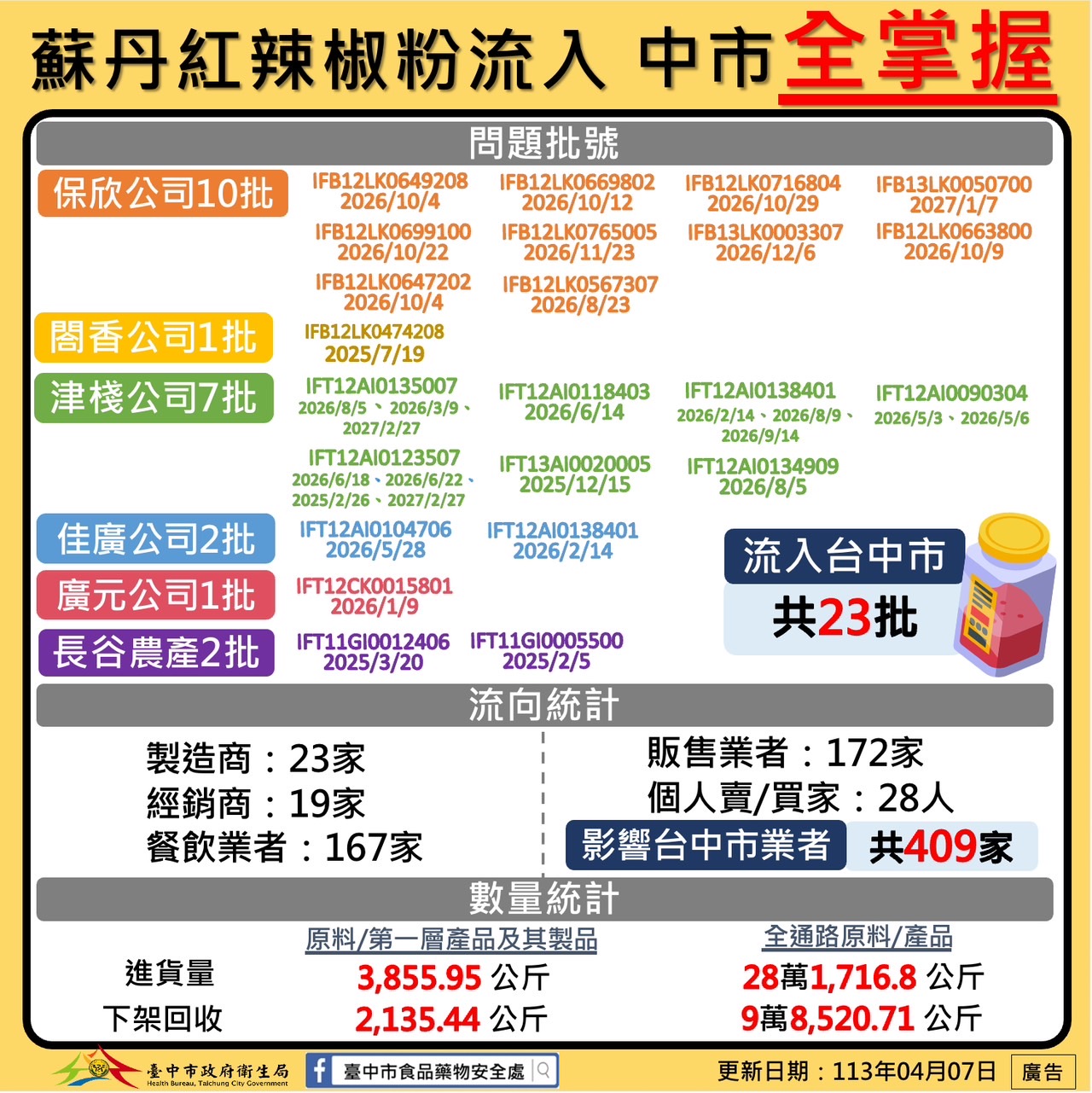 蘇丹紅辣椒粉流入 中市全掌握

問題批號

保欣公司10批

IFB12LK0649208 2026/10/4
IFB12LK0669802 2026/10/12
IFB12LK0716804 2026/10/29
IFB13LK0050700 2027/1/7
IFB12LK0699100 2026/10/22
IFB12LK0765005 2026/11/23
IFB13LK0003307 2026/12/6
IFB12LK0663800 2026/10/9
IFB12LK0647202 2026/10/4
IFB12LK0567307 2026/8/23

閤香公司1批

IFB12LK0474208 2025/7/19

津棧公司7批

IFT12AI0135007 2026/8/5、2026/3/9、2027/2/27
IFT12AI0118403 2026/6/14
IFT12AI0138401 2026/2/14、2026/8/9、2026/9/14
IFT12AI0090304 2026/5/3、2026/5/6
IFT12AI0123507 2026/6/18、2026/6/22、2025/2/26、2027/2/27
IFT13AI0020005 2025/12/15
IFT12AI0134909 2026/8/5

佳廣公司2批

IFT12AI0104706 2026/5/28
IFT12AI0138401 2026/2/14

廣元公司1批

IFT12CK0015801 2026/1/9

長谷農產2批

IFT11GI0012406 2025/3/20
IFT11GI0005500 2025/2/5

流入台中市
共23批

流向統計

製造商：23家
經銷商：19家
餐飲業者：167家

販售業者：172家
個人賣/買家：28人
影響台中市業者 共409家

數量統計

| | 原料/第一層產品及其製品 | 全通路原料/產品 |
|---|---|---|
| 進貨量 | 3,855.95 公斤 | 28萬1,716.8 公斤 |
| 下架回收 | 2,135.44 公斤 | 9萬8,520.71 公斤 |

臺中市政府衛生局 Health Bureau, Taichung City Government
臺中市食品藥物安全處
更新日期：113年04月07日
廣告